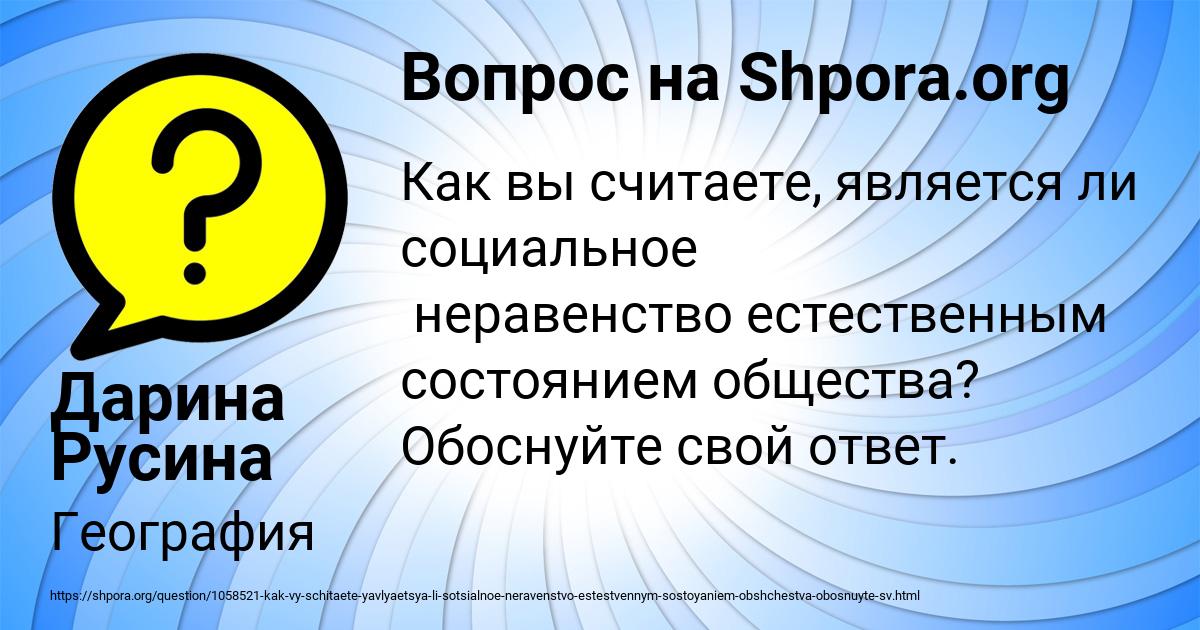 Вопрос на Shpora.org

Как вы считаете, является ли социальное неравенство естественным состоянием общества? Обоснуйте свой ответ.

Дарина Русина

География

https://shpora.org/question/1058521-kak-vy-schitaete-yavlyaetsya-li-sotsialnoe-neravenstvo-estestvennym-sostoyaniem-obshchestva-obosnuyte-sv.html